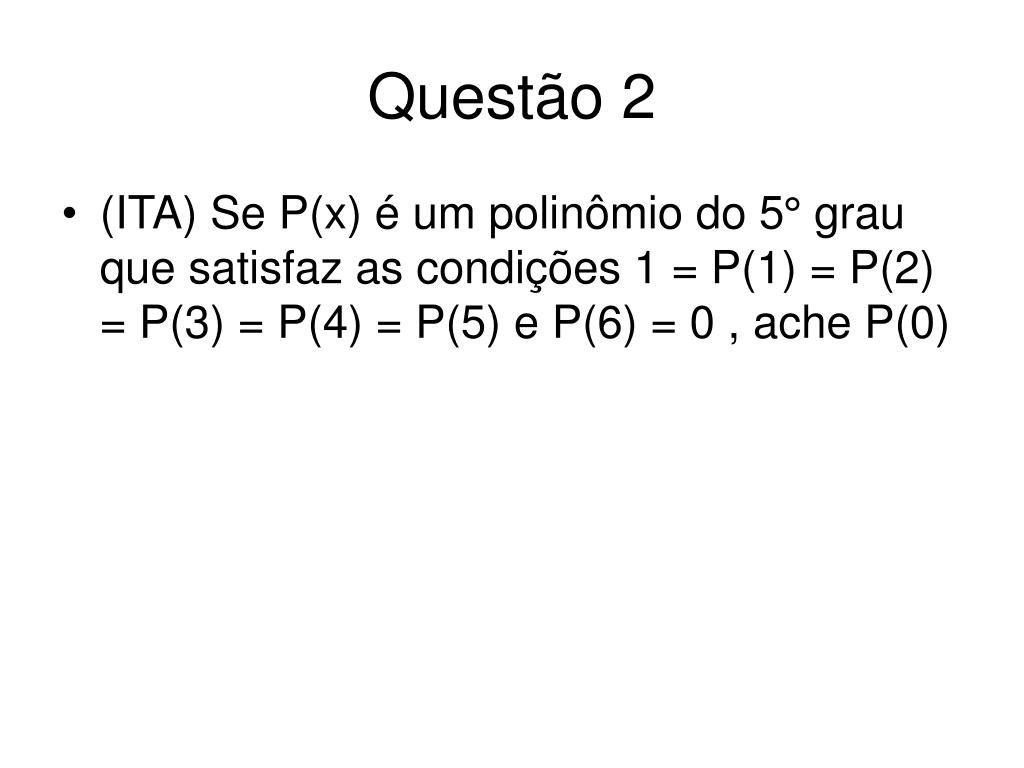 Questão 2

• (ITA) Se P(x) é um polinômio do 5° grau que satisfaz as condições 1 = P(1) = P(2) = P(3) = P(4) = P(5) e P(6) = 0 , ache P(0)